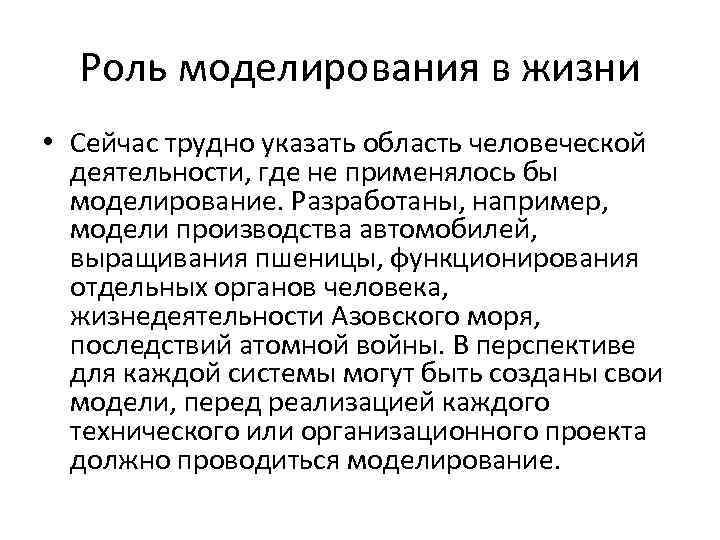 Роль моделирования в жизни

• Сейчас трудно указать область человеческой деятельности, где не применялось бы моделирование. Разработаны, например, модели производства автомобилей, выращивания пшеницы, функционирования отдельных органов человека, жизнедеятельности Азовского моря, последствий атомной войны. В перспективе для каждой системы могут быть созданы свои модели, перед реализацией каждого технического или организационного проекта должно проводиться моделирование.